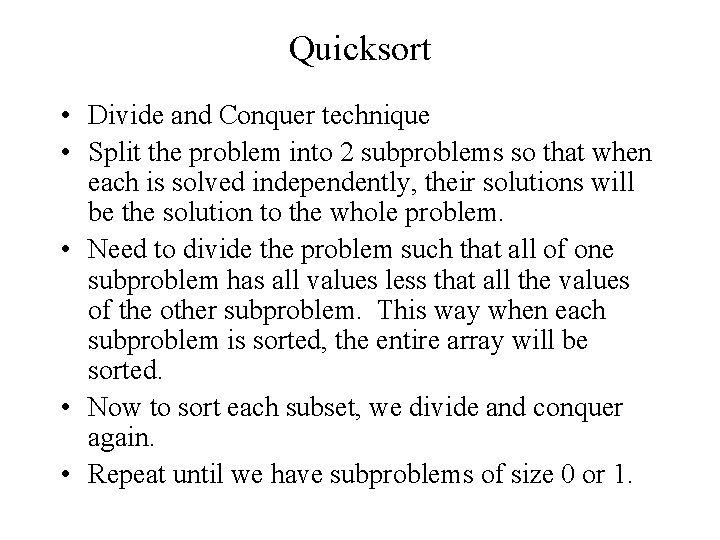 Quicksort

• Divide and Conquer technique
• Split the problem into 2 subproblems so that when each is solved independently, their solutions will be the solution to the whole problem.
• Need to divide the problem such that all of one subproblem has all values less that all the values of the other subproblem. This way when each subproblem is sorted, the entire array will be sorted.
• Now to sort each subset, we divide and conquer again.
• Repeat until we have subproblems of size 0 or 1.